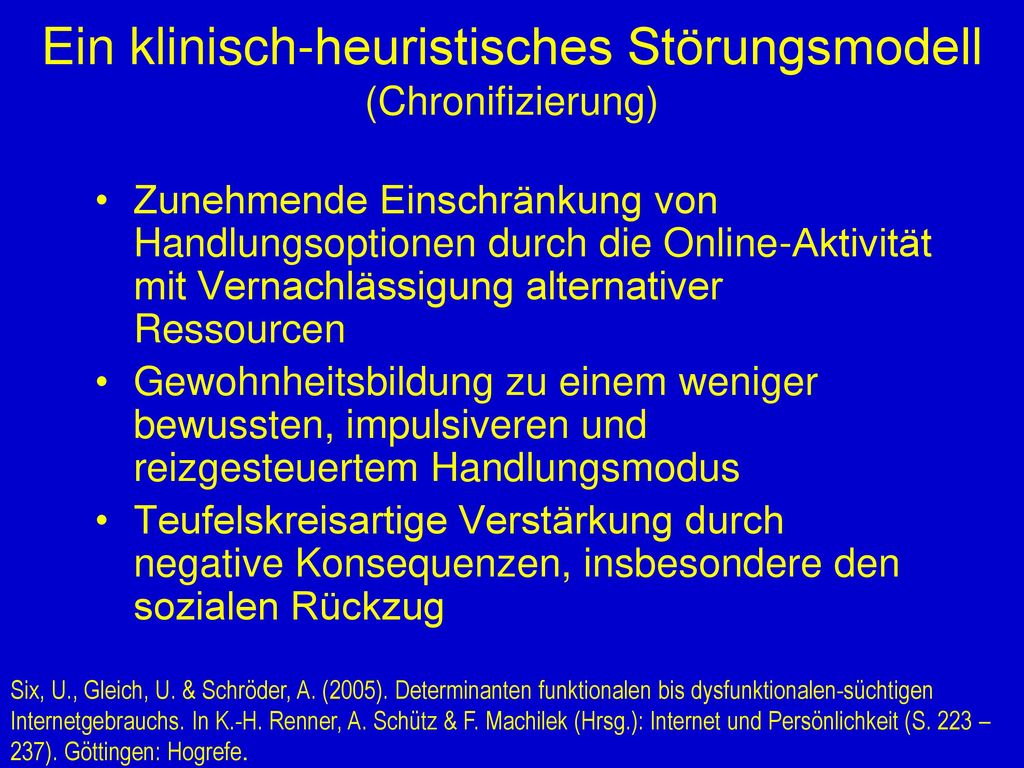 Ein klinisch-heuristisches Störungsmodell
(Chronifizierung)

• Zunehmende Einschränkung von Handlungsoptionen durch die Online-Aktivität mit Vernachlässigung alternativer Ressourcen

• Gewohnheitsbildung zu einem weniger bewussten, impulsiveren und reizgesteuertem Handlungsmodus

• Teufelskreisartige Verstärkung durch negative Konsequenzen, insbesondere den sozialen Rückzug

Six, U., Gleich, U. & Schröder, A. (2005). Determinanten funktionalen bis dysfunktionalen-süchtigen Internetgebrauchs. In K.-H. Renner, A. Schütz & F. Machilek (Hrsg.): Internet und Persönlichkeit (S. 223 – 237). Göttingen: Hogrefe.